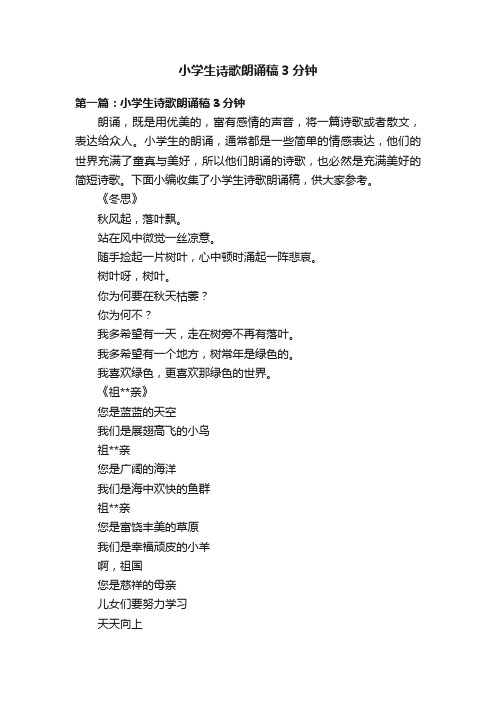 小学生诗歌朗诵稿3分钟

第一篇：小学生诗歌朗诵稿3分钟

朗诵，既是用优美的，富有感情的声音，将一篇诗歌或者散文，表达给众人。小学生的朗诵，通常都是一些简单的情感表达，他们的世界充满了童真与美好，所以他们朗诵的诗歌，也必然是充满美好的简短诗歌。下面小编收集了小学生诗歌朗诵稿，供大家参考。

《冬思》

秋风起，落叶飘。

站在风中微觉一丝凉意。

随手捡起一片树叶，心中顿时涌起一阵悲哀。

树叶呀，树叶。

你为何要在秋天枯萎？

你为何不？

我多希望有一天，走在树旁不再有落叶。

我多希望有一个地方，树常年是绿色的。

我喜欢绿色，更喜欢那绿色的世界。

《祖**亲》

您是蓝蓝的天空

我们是展翅高飞的小鸟

祖**亲

您是广阔的海洋

我们是海中欢快的鱼群

祖**亲

您是富饶丰美的草原

我们是幸福顽皮的小羊

啊，祖国

您是慈祥的母亲

儿女们要努力学习

天天向上